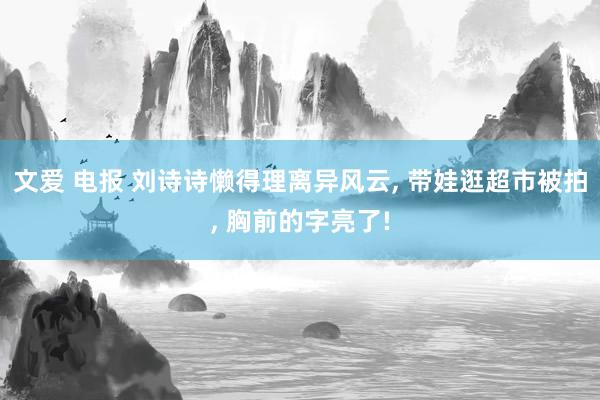 文爱 电报 刘诗诗懒得理离异风云, 带娃逛超市被拍, 胸前的字亮了!